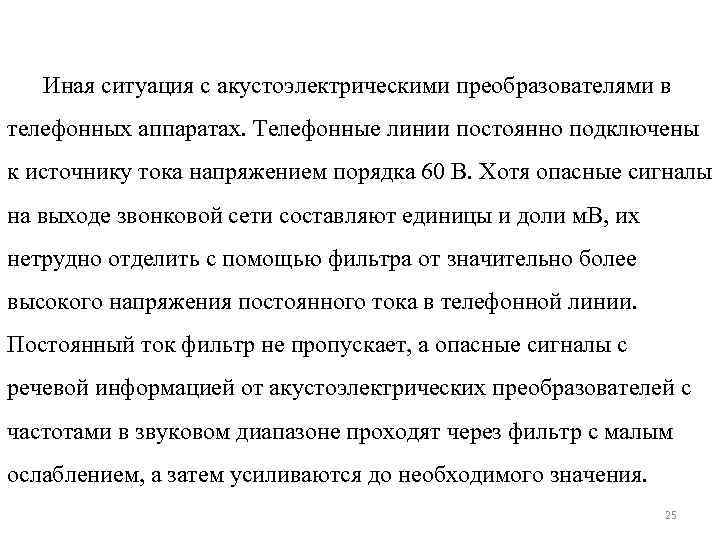 Иная ситуация с акустоэлектрическими преобразователями в телефонных аппаратах. Телефонные линии постоянно подключены к источнику тока напряжением порядка 60 В. Хотя опасные сигналы на выходе звонковой сети составляют единицы и доли мВ, их нетрудно отделить с помощью фильтра от значительно более высокого напряжения постоянного тока в телефонной линии. Постоянный ток фильтр не пропускает, а опасные сигналы с речевой информацией от акустоэлектрических преобразователей с частотами в звуковом диапазоне проходят через фильтр с малым ослаблением, а затем усиливаются до необходимого значения.

25